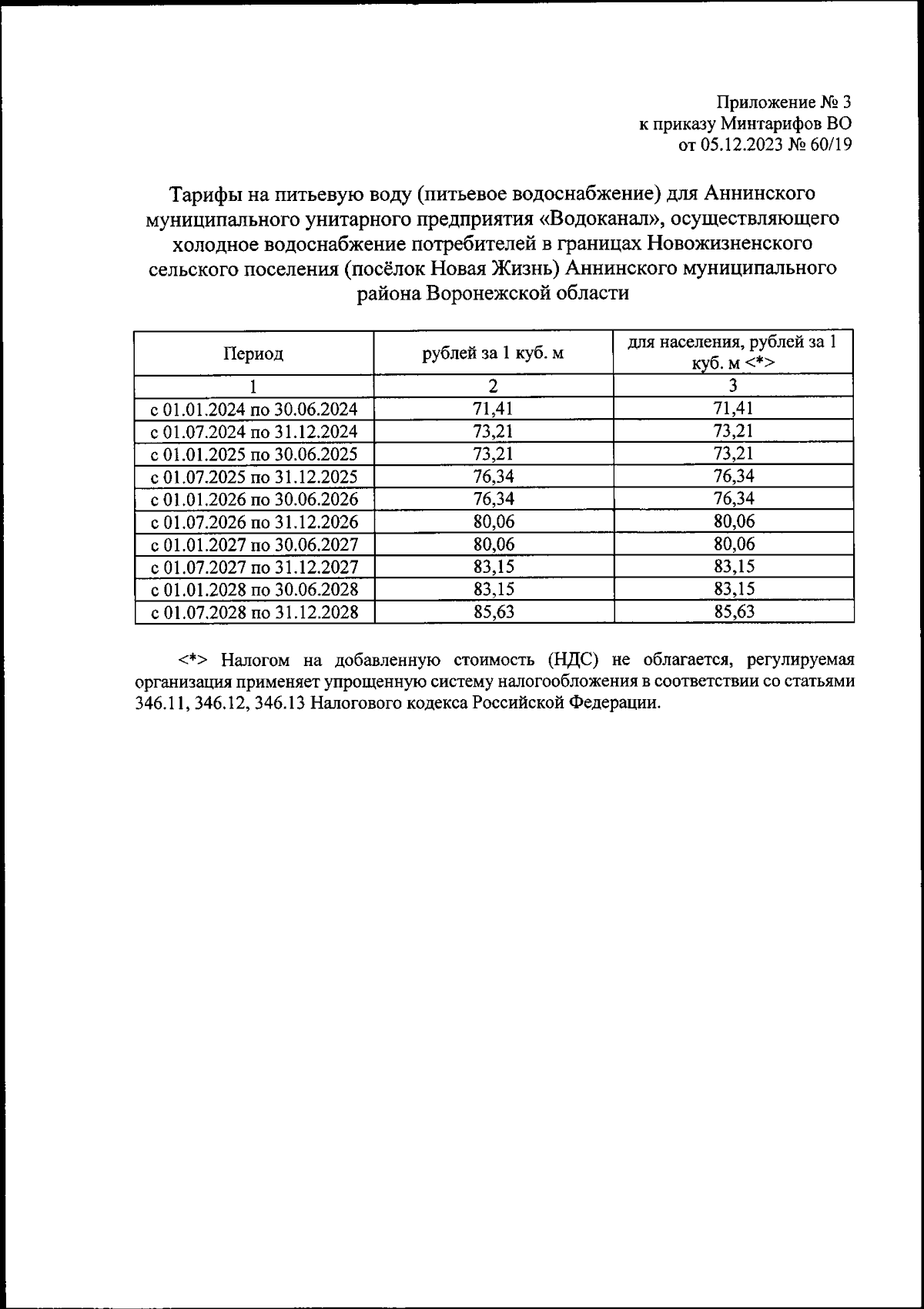 Приложение № 3
к приказу Минтарифов ВО
от 05.12.2023 № 60/19

Тарифы на питьевую воду (питьевое водоснабжение) для Аннинского муниципального унитарного предприятия «Водоканал», осуществляющего холодное водоснабжение потребителей в границах Новожизненского сельского поселения (посёлок Новая Жизнь) Аннинского муниципального района Воронежской области

| Период | рублей за 1 куб. м | для населения, рублей за 1 куб. м <*> |
|---|---|---|
| 1 | 2 | 3 |
| с 01.01.2024 по 30.06.2024 | 71,41 | 71,41 |
| с 01.07.2024 по 31.12.2024 | 73,21 | 73,21 |
| с 01.01.2025 по 30.06.2025 | 73,21 | 73,21 |
| с 01.07.2025 по 31.12.2025 | 76,34 | 76,34 |
| с 01.01.2026 по 30.06.2026 | 76,34 | 76,34 |
| с 01.07.2026 по 31.12.2026 | 80,06 | 80,06 |
| с 01.01.2027 по 30.06.2027 | 80,06 | 80,06 |
| с 01.07.2027 по 31.12.2027 | 83,15 | 83,15 |
| с 01.01.2028 по 30.06.2028 | 83,15 | 83,15 |
| с 01.07.2028 по 31.12.2028 | 85,63 | 85,63 |

<*> Налогом на добавленную стоимость (НДС) не облагается, регулируемая организация применяет упрощенную систему налогообложения в соответствии со статьями 346.11, 346.12, 346.13 Налогового кодекса Российской Федерации.